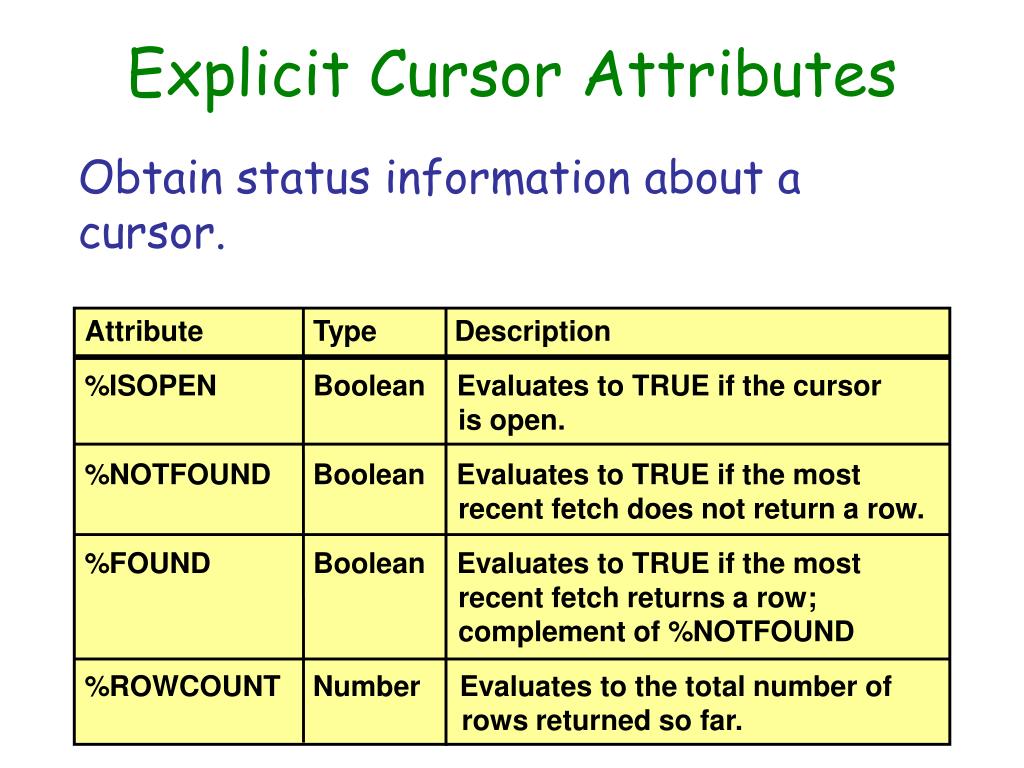 Explicit Cursor Attributes

Obtain status information about a cursor.

| Attribute | Type | Description |
|---|---|---|
| %ISOPEN | Boolean | Evaluates to TRUE if the cursor is open. |
| %NOTFOUND | Boolean | Evaluates to TRUE if the most recent fetch does not return a row. |
| %FOUND | Boolean | Evaluates to TRUE if the most recent fetch returns a row; complement of %NOTFOUND |
| %ROWCOUNT | Number | Evaluates to the total number of rows returned so far. |